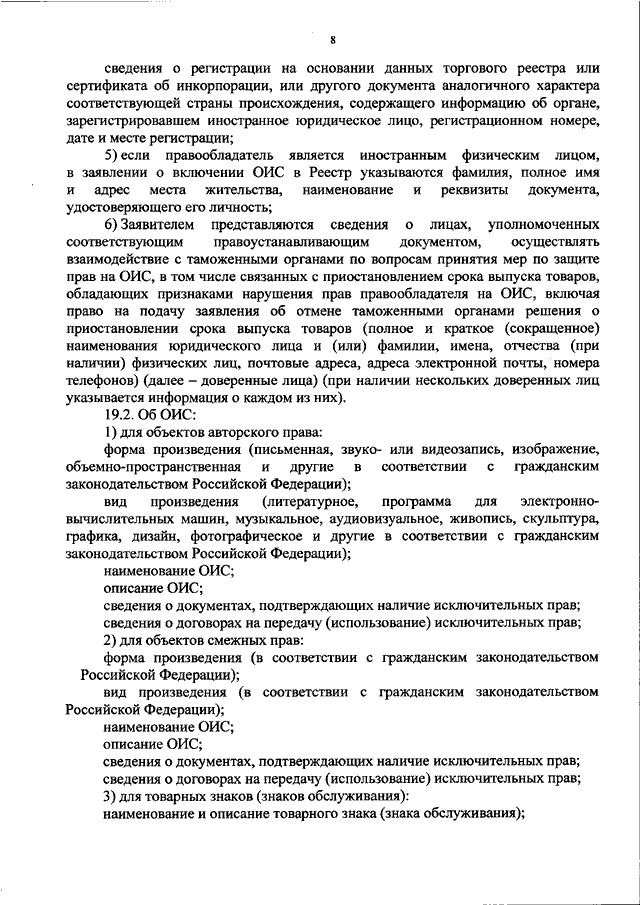 8

сведения о регистрации на основании данных торгового реестра или сертификата об инкорпорации, или другого документа аналогичного характера соответствующей страны происхождения, содержащего информацию об органе, зарегистрировавшем иностранное юридическое лицо, регистрационном номере, дате и месте регистрации;

5) если правообладатель является иностранным физическим лицом, в заявлении о включении ОИС в Реестр указываются фамилия, полное имя и адрес места жительства, наименование и реквизиты документа, удостоверяющего его личность;

6) Заявителем представляются сведения о лицах, уполномоченных соответствующим правоустанавливающим документом, осуществлять взаимодействие с таможенными органами по вопросам принятия мер по защите прав на ОИС, в том числе связанных с приостановлением срока выпуска товаров, обладающих признаками нарушения прав правообладателя на ОИС, включая право на подачу заявления об отмене таможенными органами решения о приостановлении срока выпуска товаров (полное и краткое (сокращенное) наименования юридического лица и (или) фамилии, имена, отчества (при наличии) физических лиц, почтовые адреса, адреса электронной почты, номера телефонов) (далее – доверенные лица) (при наличии нескольких доверенных лиц указывается информация о каждом из них).

19.2. Об ОИС:

1) для объектов авторского права:

форма произведения (письменная, звуко- или видеозапись, изображение, объемно-пространственная и другие в соответствии с гражданским законодательством Российской Федерации);

вид произведения (литературное, программа для электронно-вычислительных машин, музыкальное, аудиовизуальное, живопись, скульптура, графика, дизайн, фотографическое и другие в соответствии с гражданским законодательством Российской Федерации);

наименование ОИС;

описание ОИС;

сведения о документах, подтверждающих наличие исключительных прав;

сведения о договорах на передачу (использование) исключительных прав;

2) для объектов смежных прав:

форма произведения (в соответствии с гражданским законодательством Российской Федерации);

вид произведения (в соответствии с гражданским законодательством Российской Федерации);

наименование ОИС;

описание ОИС;

сведения о документах, подтверждающих наличие исключительных прав;

сведения о договорах на передачу (использование) исключительных прав;

3) для товарных знаков (знаков обслуживания):

наименование и описание товарного знака (знака обслуживания);